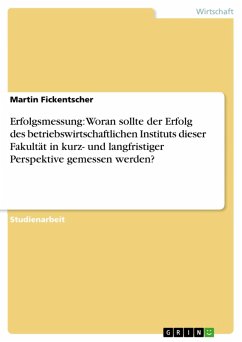 Wirtschaft

Martin Fickentscher

Erfolgsmessung: Woran sollte der Erfolg des betriebswirtschaftlichen Instituts dieser Fakultät in kurz- und langfristiger Perspektive gemessen werden?

Studienarbeit

GRIN